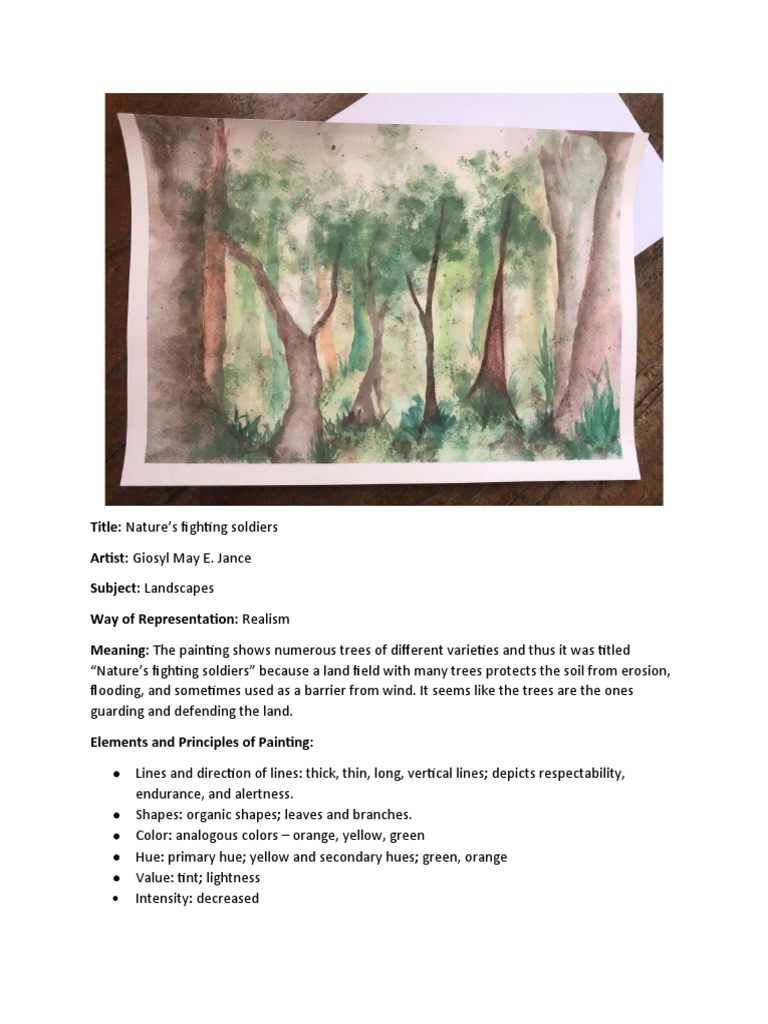 Title: Nature's fighting soldiers

Artist: Giosyl May E. Jance

Subject: Landscapes

Way of Representation: Realism

Meaning: The painting shows numerous trees of different varieties and thus it was titled "Nature's fighting soldiers" because a land field with many trees protects the soil from erosion, flooding, and sometimes used as a barrier from wind. It seems like the trees are the ones guarding and defending the land.

Elements and Principles of Painting:

• Lines and direction of lines: thick, thin, long, vertical lines; depicts respectability, endurance, and alertness.
• Shapes: organic shapes; leaves and branches.
• Color: analogous colors – orange, yellow, green
• Hue: primary hue; yellow and secondary hues; green, orange
• Value: tint; lightness
• Intensity: decreased